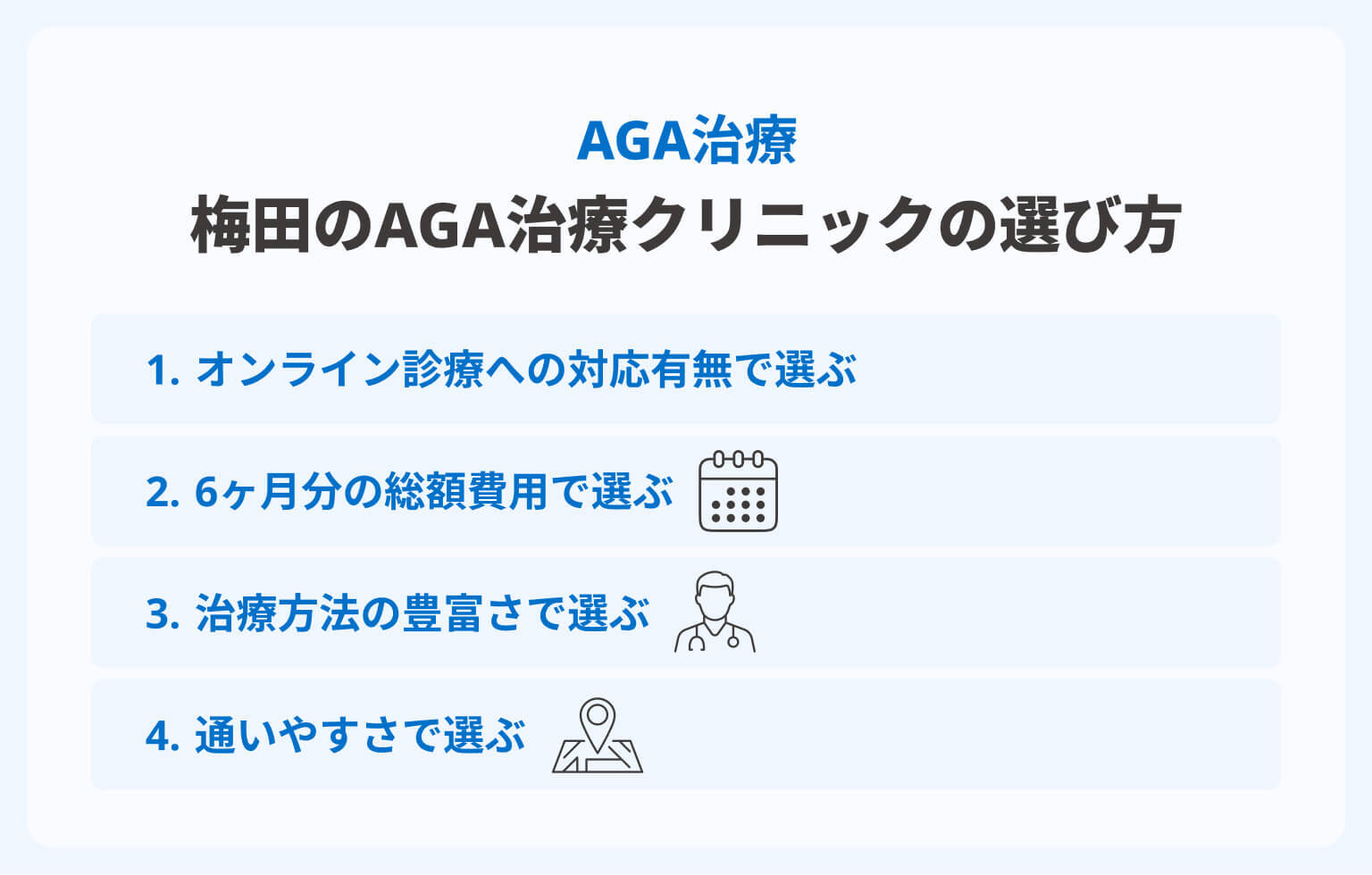 AGA治療
梅田のAGA治療クリニックの選び方

1. オンライン診療への対応有無で選ぶ

2. 6ヶ月分の総額費用で選ぶ

3. 治療方法の豊富さで選ぶ

4. 通いやすさで選ぶ